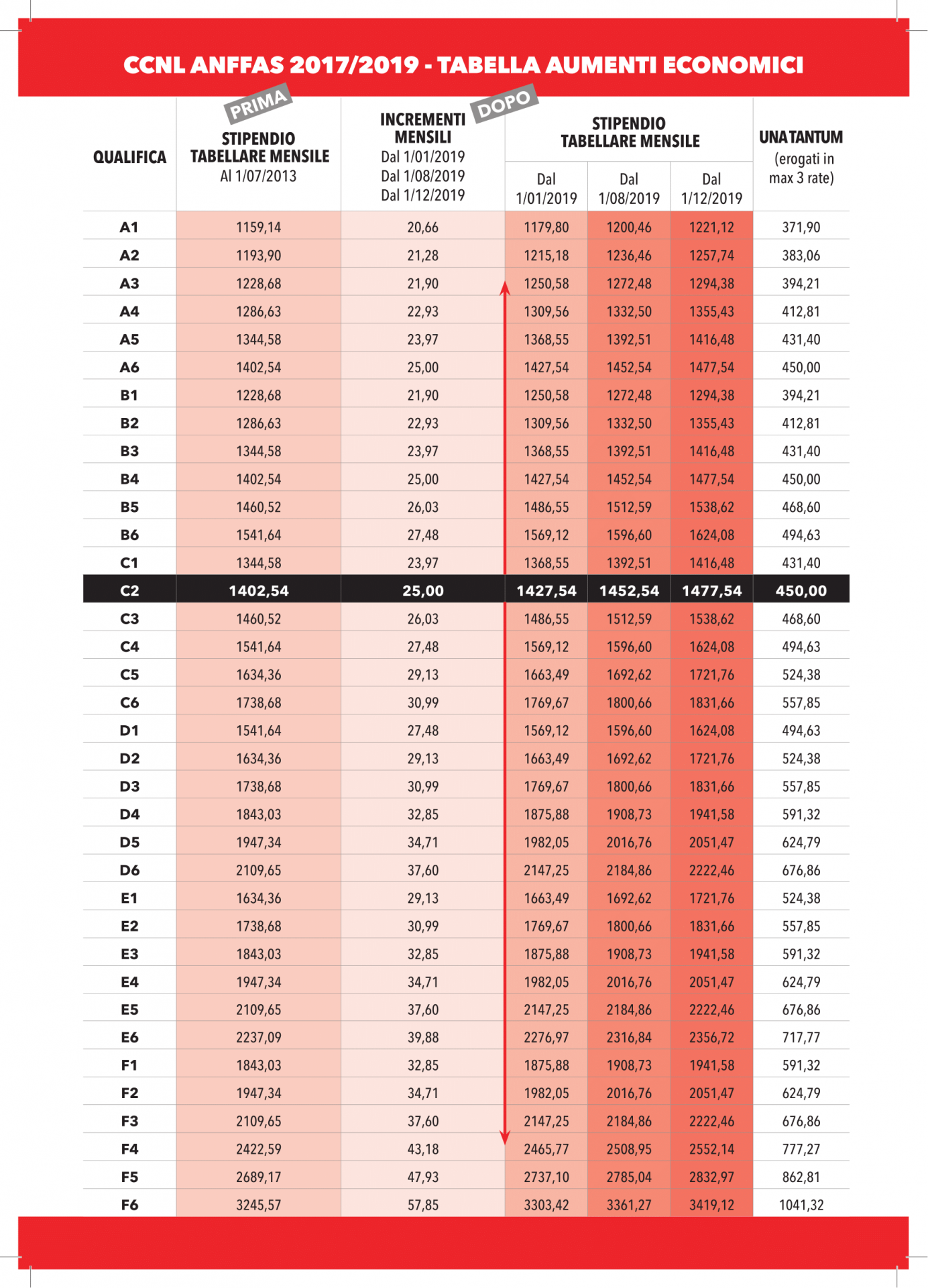 CCNL ANFFAS 2017/2019 - TABELLA AUMENTI ECONOMICI

PRIMA

DOPO

| QUALIFICA | STIPENDIO TABELLARE MENSILE Al 1/07/2013 | INCREMENTI MENSILI Dal 1/01/2019 Dal 1/08/2019 Dal 1/12/2019 | STIPENDIO TABELLARE MENSILE Dal 1/01/2019 | STIPENDIO TABELLARE MENSILE Dal 1/08/2019 | STIPENDIO TABELLARE MENSILE Dal 1/12/2019 | UNA TANTUM (erogati in max 3 rate) |
|---|---|---|---|---|---|---|
| A1 | 1159,14 | 20,66 | 1179,80 | 1200,46 | 1221,12 | 371,90 |
| A2 | 1193,90 | 21,28 | 1215,18 | 1236,46 | 1257,74 | 383,06 |
| A3 | 1228,68 | 21,90 | 1250,58 | 1272,48 | 1294,38 | 394,21 |
| A4 | 1286,63 | 22,93 | 1309,56 | 1332,50 | 1355,43 | 412,81 |
| A5 | 1344,58 | 23,97 | 1368,55 | 1392,51 | 1416,48 | 431,40 |
| A6 | 1402,54 | 25,00 | 1427,54 | 1452,54 | 1477,54 | 450,00 |
| B1 | 1228,68 | 21,90 | 1250,58 | 1272,48 | 1294,38 | 394,21 |
| B2 | 1286,63 | 22,93 | 1309,56 | 1332,50 | 1355,43 | 412,81 |
| B3 | 1344,58 | 23,97 | 1368,55 | 1392,51 | 1416,48 | 431,40 |
| B4 | 1402,54 | 25,00 | 1427,54 | 1452,54 | 1477,54 | 450,00 |
| B5 | 1460,52 | 26,03 | 1486,55 | 1512,59 | 1538,62 | 468,60 |
| B6 | 1541,64 | 27,48 | 1569,12 | 1596,60 | 1624,08 | 494,63 |
| C1 | 1344,58 | 23,97 | 1368,55 | 1392,51 | 1416,48 | 431,40 |
| C2 | 1402,54 | 25,00 | 1427,54 | 1452,54 | 1477,54 | 450,00 |
| C3 | 1460,52 | 26,03 | 1486,55 | 1512,59 | 1538,62 | 468,60 |
| C4 | 1541,64 | 27,48 | 1569,12 | 1596,60 | 1624,08 | 494,63 |
| C5 | 1634,36 | 29,13 | 1663,49 | 1692,62 | 1721,76 | 524,38 |
| C6 | 1738,68 | 30,99 | 1769,67 | 1800,66 | 1831,66 | 557,85 |
| D1 | 1541,64 | 27,48 | 1569,12 | 1596,60 | 1624,08 | 494,63 |
| D2 | 1634,36 | 29,13 | 1663,49 | 1692,62 | 1721,76 | 524,38 |
| D3 | 1738,68 | 30,99 | 1769,67 | 1800,66 | 1831,66 | 557,85 |
| D4 | 1843,03 | 32,85 | 1875,88 | 1908,73 | 1941,58 | 591,32 |
| D5 | 1947,34 | 34,71 | 1982,05 | 2016,76 | 2051,47 | 624,79 |
| D6 | 2109,65 | 37,60 | 2147,25 | 2184,86 | 2222,46 | 676,86 |
| E1 | 1634,36 | 29,13 | 1663,49 | 1692,62 | 1721,76 | 524,38 |
| E2 | 1738,68 | 30,99 | 1769,67 | 1800,66 | 1831,66 | 557,85 |
| E3 | 1843,03 | 32,85 | 1875,88 | 1908,73 | 1941,58 | 591,32 |
| E4 | 1947,34 | 34,71 | 1982,05 | 2016,76 | 2051,47 | 624,79 |
| E5 | 2109,65 | 37,60 | 2147,25 | 2184,86 | 2222,46 | 676,86 |
| E6 | 2237,09 | 39,88 | 2276,97 | 2316,84 | 2356,72 | 717,77 |
| F1 | 1843,03 | 32,85 | 1875,88 | 1908,73 | 1941,58 | 591,32 |
| F2 | 1947,34 | 34,71 | 1982,05 | 2016,76 | 2051,47 | 624,79 |
| F3 | 2109,65 | 37,60 | 2147,25 | 2184,86 | 2222,46 | 676,86 |
| F4 | 2422,59 | 43,18 | 2465,77 | 2508,95 | 2552,14 | 777,27 |
| F5 | 2689,17 | 47,93 | 2737,10 | 2785,04 | 2832,97 | 862,81 |
| F6 | 3245,57 | 57,85 | 3303,42 | 3361,27 | 3419,12 | 1041,32 |